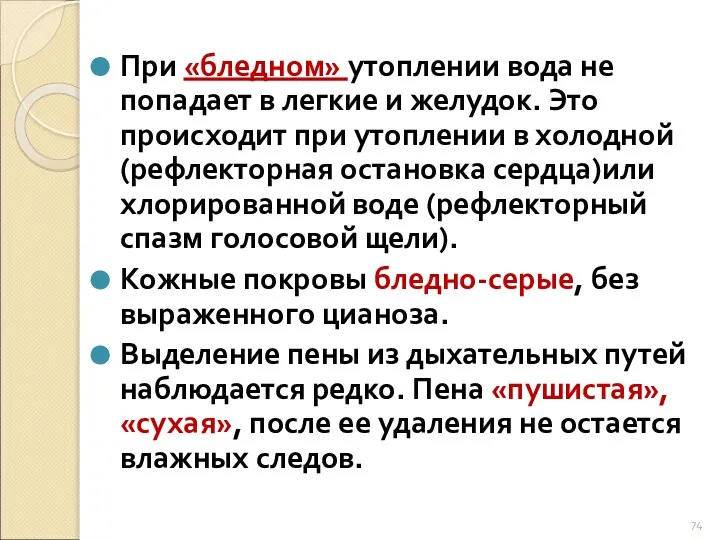 При «бледном» утоплении вода не попадает в легкие и желудок. Это происходит при утоплении в холодной (рефлекторная остановка сердца)или хлорированной воде (рефлекторный спазм голосовой щели).

Кожные покровы бледно-серые, без выраженного цианоза.

Выделение пены из дыхательных путей наблюдается редко. Пена «пушистая», «сухая», после ее удаления не остается влажных следов.

74